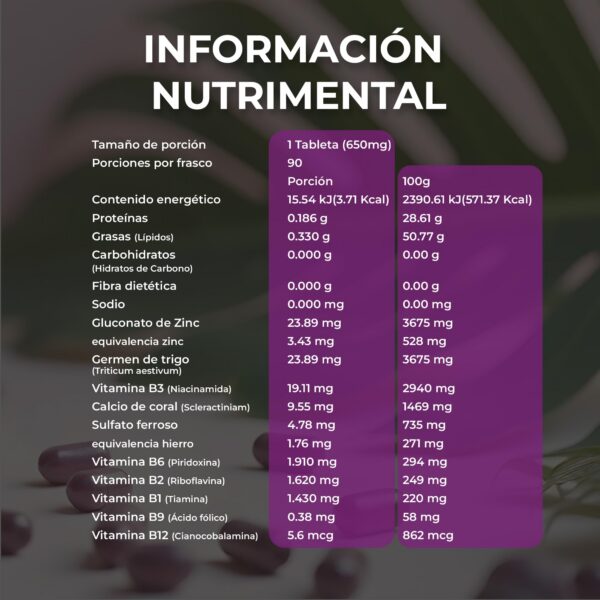 INFORMACIÓN NUTRIMENTAL

| Tamaño de porción | 1 Tableta (650mg) | |
|---|---|---|
| Porciones por frasco | 90 | |
| | Porción | 100g |
| Contenido energético | 15.54 kJ(3.71 Kcal) | 2390.61 kJ(571.37 Kcal) |
| Proteínas | 0.186 g | 28.61 g |
| Grasas (Lípidos) | 0.330 g | 50.77 g |
| Carbohidratos (Hidratos de Carbono) | 0.000 g | 0.00 g |
| Fibra dietética | 0.000 g | 0.00 g |
| Sodio | 0.000 mg | 0.00 mg |
| Gluconato de Zinc | 23.89 mg | 3675 mg |
| equivalencia zinc | 3.43 mg | 528 mg |
| Germen de trigo (Triticum aestivum) | 23.89 mg | 3675 mg |
| Vitamina B3 (Niacinamida) | 19.11 mg | 2940 mg |
| Calcio de coral (Scleractiniam) | 9.55 mg | 1469 mg |
| Sulfato ferroso | 4.78 mg | 735 mg |
| equivalencia hierro | 1.76 mg | 271 mg |
| Vitamina B6 (Piridoxina) | 1.910 mg | 294 mg |
| Vitamina B2 (Riboflavina) | 1.620 mg | 249 mg |
| Vitamina B1 (Tiamina) | 1.430 mg | 220 mg |
| Vitamina B9 (Ácido fólico) | 0.38 mg | 58 mg |
| Vitamina B12 (Cianocobalamina) | 5.6 mcg | 862 mcg |